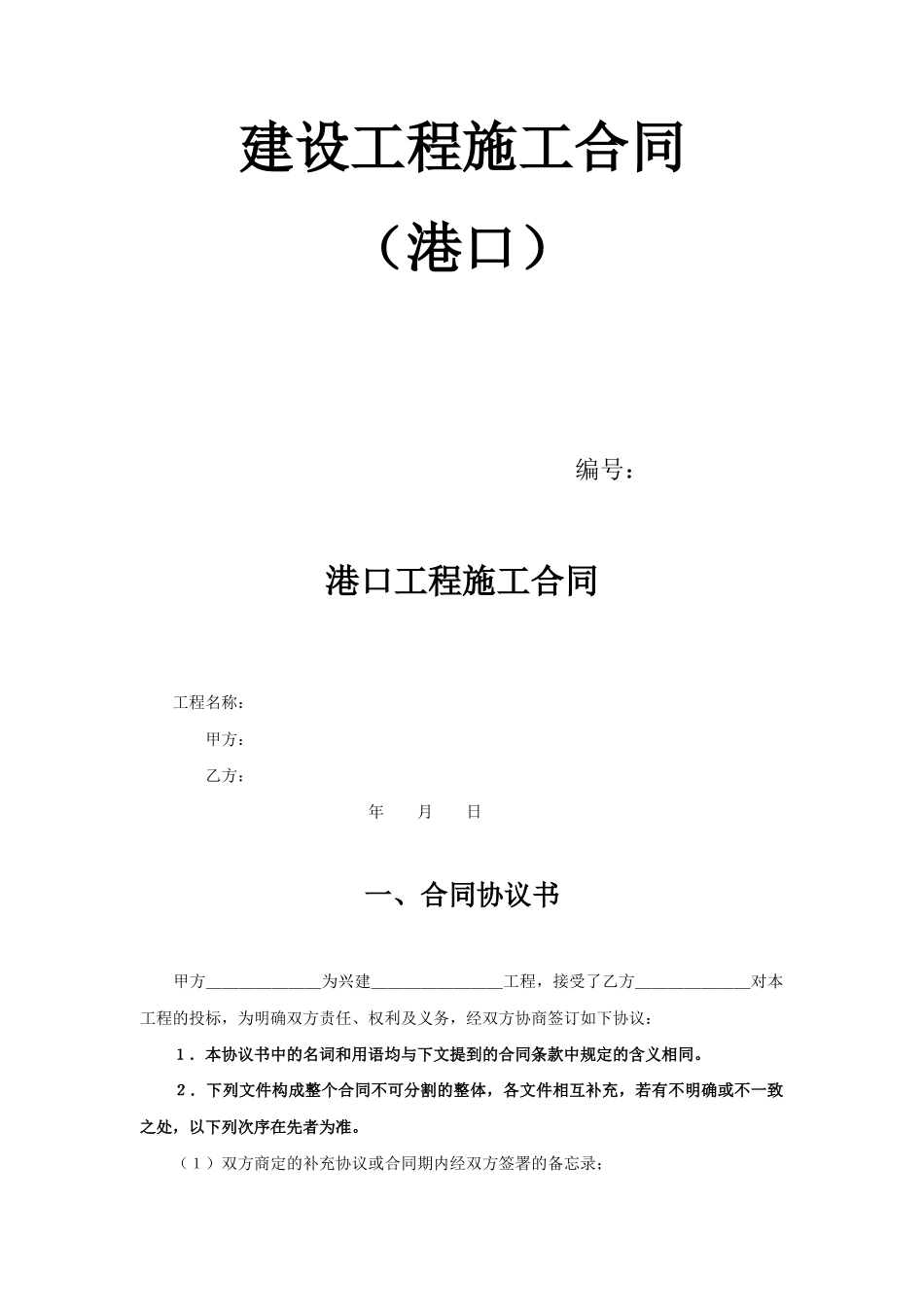 建设工程施工合同

（港口）

编号：

港口工程施工合同

工程名称：

甲方：

乙方：

年　　月　　日

一、合同协议书

甲方______________为兴建________________工程，接受了乙方______________对本工程的投标，为明确双方责任、权利及义务，经双方协商签订如下协议：

1．本协议书中的名词和用语均与下文提到的合同条款中规定的含义相同。

2．下列文件构成整个合同不可分割的整体，各文件相互补充，若有不明确或不一致之处，以下列次序在先者为准。

（1）双方商定的补充协议或合同期内经双方签署的备忘录；